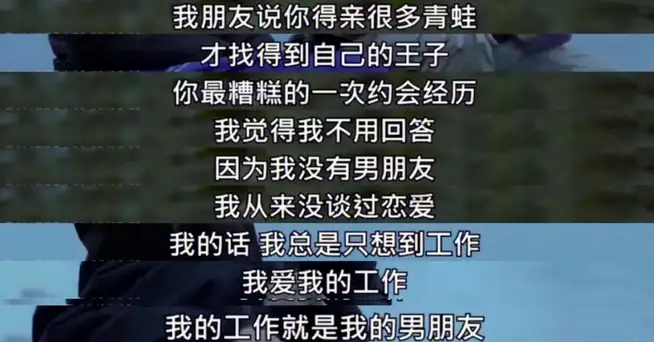 我朋友说你得亲很多青蛙
才找得到自己的王子
你最糟糕的一次约会经历
我觉得我不用回答
因为我没有男朋友
我从来没谈过恋爱
我的话 我总是只想到工作
我爱我的工作
我的工作就是我的男朋友